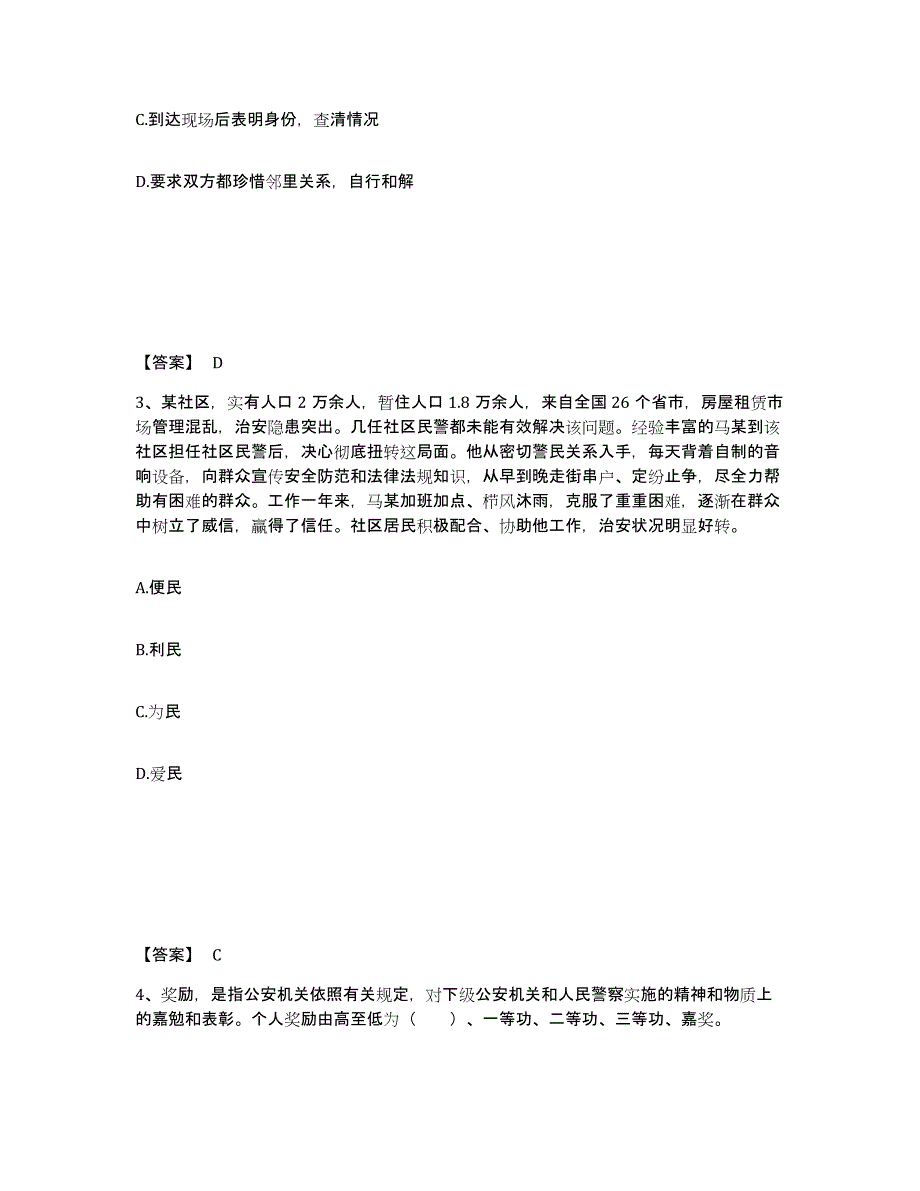 C.到达现场后表明身份，查清情况

D.要求双方都珍惜邻里关系，自行和解

【答案】 D

3、某社区，实有人口 2 万余人，暂住人口 1.8 万余人，来自全国 26 个省市，房屋租赁市场管理混乱，治安隐患突出。几任社区民警都未能有效解决该问题。经验丰富的马某到该社区担任社区民警后，决心彻底扭转这局面。他从密切警民关系入手，每天背着自制的音响设备，向群众宣传安全防范和法律法规知识，从早到晚走街串户、定纷止争，尽全力帮助有困难的群众。工作一年来，马某加班加点、栉风沐雨，克服了重重困难，逐渐在群众中树立了威信，赢得了信任。社区居民积极配合、协助他工作，治安状况明显好转。

A.便民

B.利民

C.为民

D.爱民

【答案】 C

4、奖励，是指公安机关依照有关规定，对下级公安机关和人民警察实施的精神和物质上的嘉勉和表彰。个人奖励由高至低为（　　）、一等功、二等功、三等功、嘉奖。